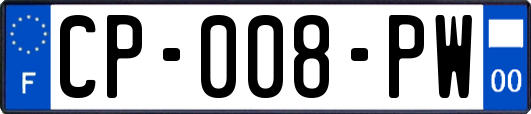 F
CP-008-PW
00